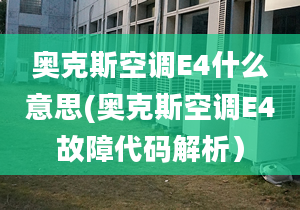 奥克斯空调E4什么意思(奥克斯空调E4故障代码解析）